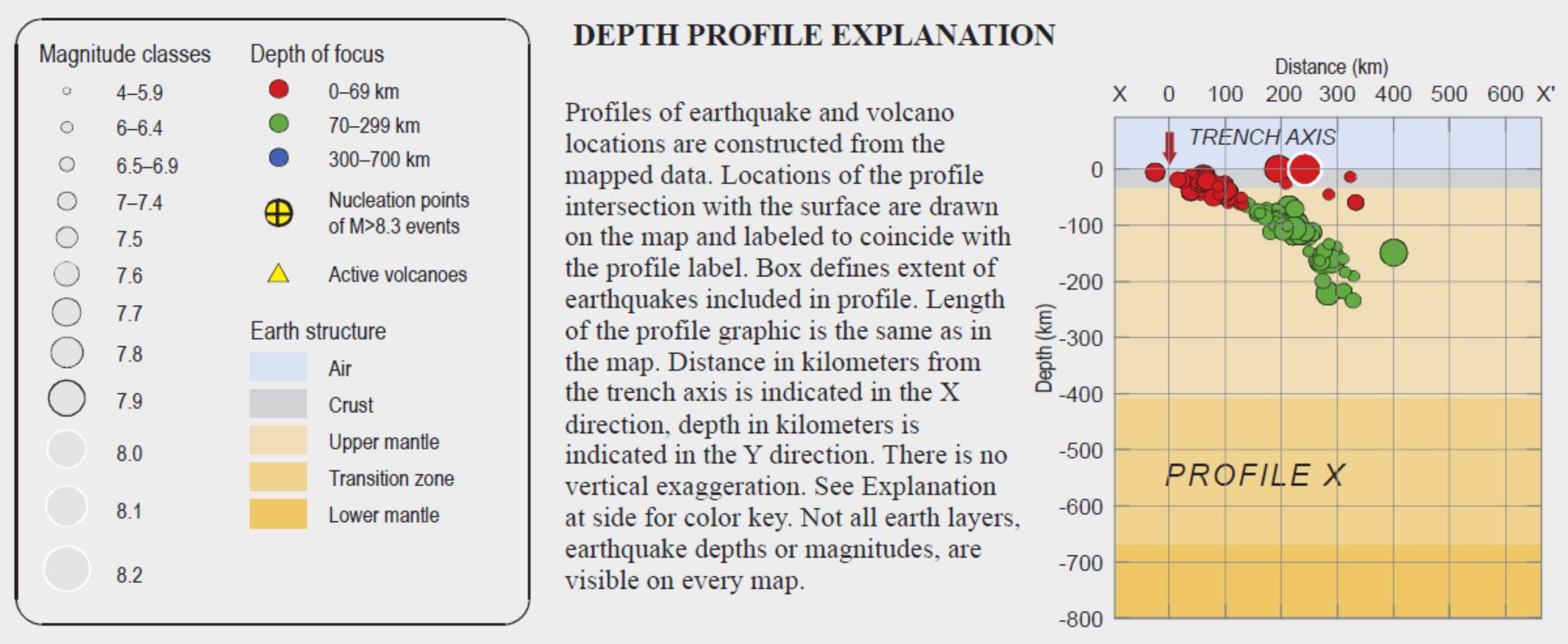 Magnitude classes
4–5.9
6–6.4
6.5–6.9
7–7.4
7.5
7.6
7.7
7.8
7.9
8.0
8.1
8.2

Depth of focus
0–69 km
70–299 km
300–700 km
Nucleation points of M>8.3 events
Active volcanoes

Earth structure
Air
Crust
Upper mantle
Transition zone
Lower mantle

DEPTH PROFILE EXPLANATION

Profiles of earthquake and volcano locations are constructed from the mapped data. Locations of the profile intersection with the surface are drawn on the map and labeled to coincide with the profile label. Box defines extent of earthquakes included in profile. Length of the profile graphic is the same as in the map. Distance in kilometers from the trench axis is indicated in the X direction, depth in kilometers is indicated in the Y direction. There is no vertical exaggeration. See Explanation at side for color key. Not all earth layers, earthquake depths or magnitudes, are visible on every map.

Distance (km)
X 0 100 200 300 400 500 600 X'
TRENCH AXIS
Depth (km)
0
-100
-200
-300
-400
-500
-600
-700
-800
PROFILE X